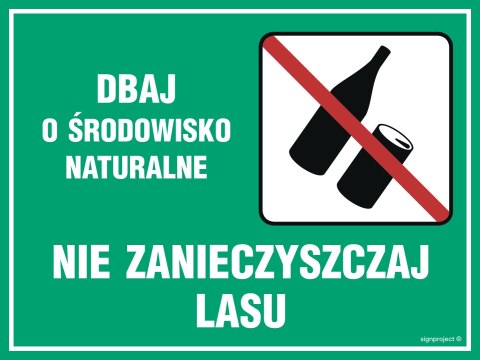 DBAJ
O ŚRODOWISKO
NATURALNE

NIE ZANIECZYSZCZAJ
LASU

signproject ©